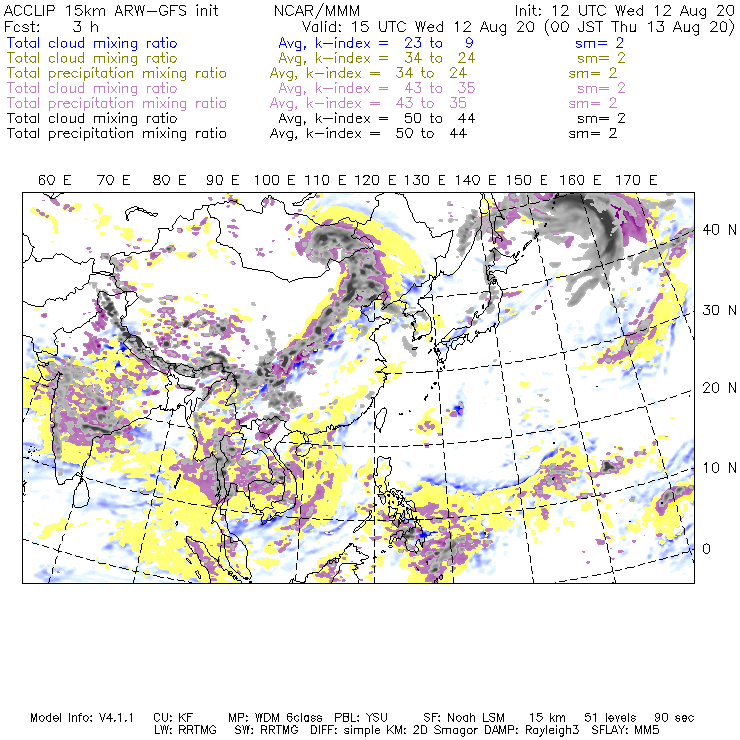 ACCLIP 15km ARW-GFS init NCAR/MMM Init: 12 UTC Wed 12 Aug 20
Fcst: 3 h Valid: 15 UTC Wed 12 Aug 20 (00 JST Thu 13 Aug 20)
Total cloud mixing ratio Avg, k-index = 23 to 9 sm= 2
Total cloud mixing ratio Avg, k-index = 34 to 24 sm= 2
Total precipitation mixing ratio Avg, k-index = 34 to 24 sm= 2
Total cloud mixing ratio Avg, k-index = 43 to 35 sm= 2
Total precipitation mixing ratio Avg, k-index = 43 to 35 sm= 2
Total cloud mixing ratio Avg, k-index = 50 to 44 sm= 2
Total precipitation mixing ratio Avg, k-index = 50 to 44 sm= 2

60 E 70 E 80 E 90 E 100 E 110 E 120 E 130 E 140 E 150 E 160 E 170 E

40 N
30 N
20 N
10 N
0

Model Info: V4.1.1 CU: KF MP: WDM 6class PBL: YSU SF: Noah LSM 15 km 51 levels 90 sec
LW: RRTMG SW: RRTMG DIFF: simple KM: 2D Smagor DAMP: Rayleigh3 SFLAY: MM5